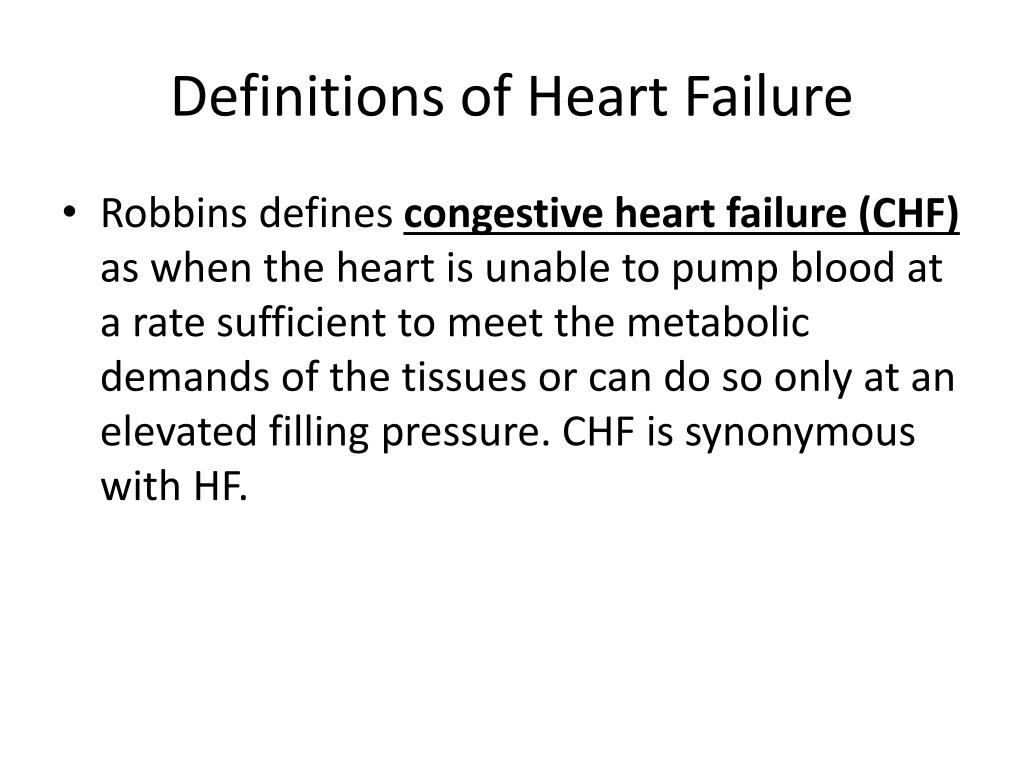 Definitions of Heart Failure

• Robbins defines congestive heart failure (CHF) as when the heart is unable to pump blood at a rate sufficient to meet the metabolic demands of the tissues or can do so only at an elevated filling pressure. CHF is synonymous with HF.